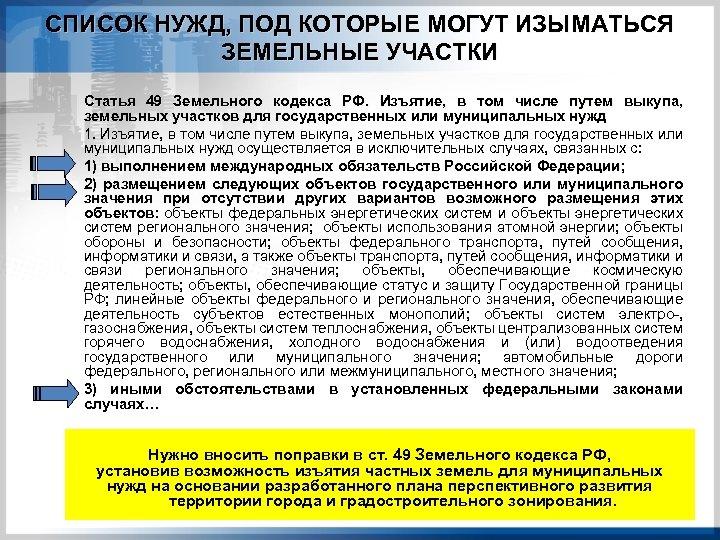 СПИСОК НУЖД, ПОД КОТОРЫЕ МОГУТ ИЗЫМАТЬСЯ ЗЕМЕЛЬНЫЕ УЧАСТКИ

Статья 49 Земельного кодекса РФ. Изъятие, в том числе путем выкупа, земельных участков для государственных или муниципальных нужд

1. Изъятие, в том числе путем выкупа, земельных участков для государственных или муниципальных нужд осуществляется в исключительных случаях, связанных с:

1) выполнением международных обязательств Российской Федерации;

2) размещением следующих объектов государственного или муниципального значения при отсутствии других вариантов возможного размещения этих объектов: объекты федеральных энергетических систем и объекты энергетических систем регионального значения; объекты использования атомной энергии; объекты обороны и безопасности; объекты федерального транспорта, путей сообщения, информатики и связи, а также объекты транспорта, путей сообщения, информатики и связи регионального значения; объекты, обеспечивающие космическую деятельность; объекты, обеспечивающие статус и защиту Государственной границы РФ; линейные объекты федерального и регионального значения, обеспечивающие деятельность субъектов естественных монополий; объекты систем электро-, газоснабжения, объекты систем теплоснабжения, объекты централизованных систем горячего водоснабжения, холодного водоснабжения и (или) водоотведения государственного или муниципального значения; автомобильные дороги федерального, регионального или межмуниципального, местного значения;

3) иными обстоятельствами в установленных федеральными законами случаях…

Нужно вносить поправки в ст. 49 Земельного кодекса РФ, установив возможность изъятия частных земель для муниципальных нужд на основании разработанного плана перспективного развития территории города и градостроительного зонирования.